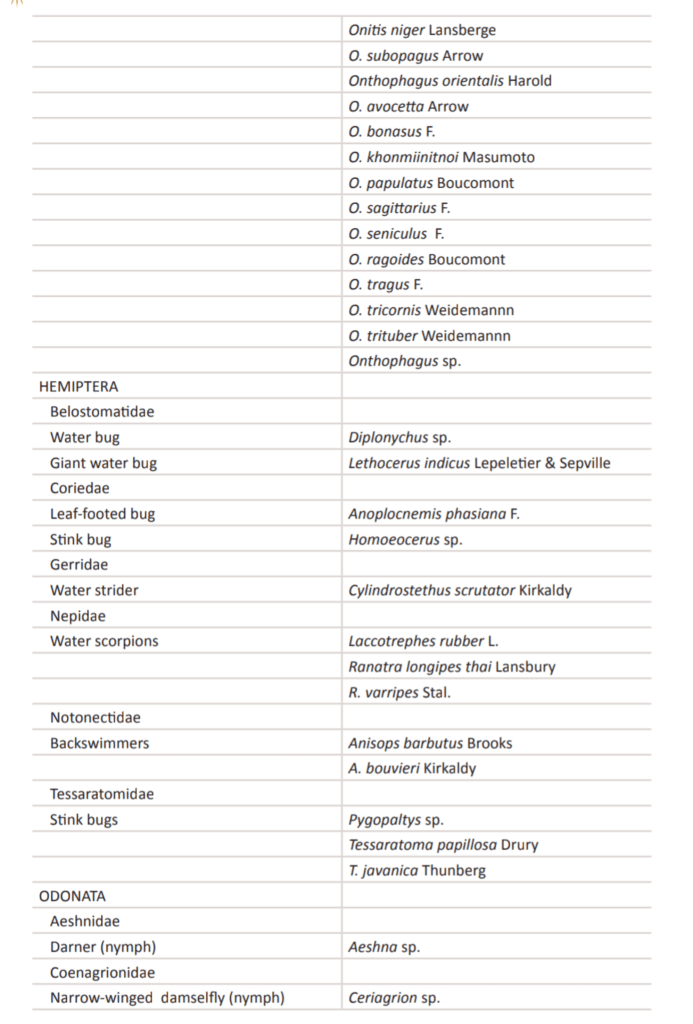 | | |
|---|---|
| | Onitis niger Lansberge |
| | O. subopagus Arrow |
| | Onthophagus orientalis Harold |
| | O. avocetta Arrow |
| | O. bonasus F. |
| | O. khonmiinitnoi Masumoto |
| | O. papulatus Boucomont |
| | O. sagittarius F. |
| | O. seniculus F. |
| | O. ragoides Boucomont |
| | O. tragus F. |
| | O. tricornis Weidemannn |
| | O. trituber Weidemannn |
| | Onthophagus sp. |
| HEMIPTERA | |
| Belostomatidae | |
| Water bug | Diplonychus sp. |
| Giant water bug | Lethocerus indicus Lepeletier & Sepville |
| Coriedae | |
| Leaf-footed bug | Anoplocnemis phasiana F. |
| Stink bug | Homoeocerus sp. |
| Gerridae | |
| Water strider | Cylindrostethus scrutator Kirkaldy |
| Nepidae | |
| Water scorpions | Laccotrephes rubber L. |
| | Ranatra longipes thai Lansbury |
| | R. varripes Stal. |
| Notonectidae | |
| Backswimmers | Anisops barbutus Brooks |
| | A. bouvieri Kirkaldy |
| Tessaratomidae | |
| Stink bugs | Pygopaltys sp. |
| | Tessaratoma papillosa Drury |
| | T. javanica Thunberg |
| ODONATA | |
| Aeshnidae | |
| Darner (nymph) | Aeshna sp. |
| Coenagrionidae | |
| Narrow-winged damselfly (nymph) | Ceriagrion sp. |